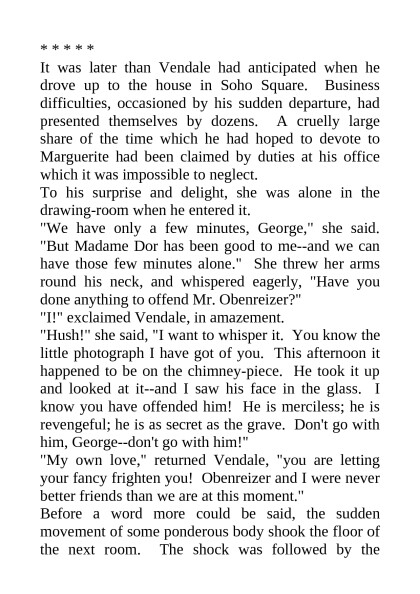 * * * * *

It was later than Vendale had anticipated when he drove up to the house in Soho Square. Business difficulties, occasioned by his sudden departure, had presented themselves by dozens. A cruelly large share of the time which he had hoped to devote to Marguerite had been claimed by duties at his office which it was impossible to neglect.

To his surprise and delight, she was alone in the drawing-room when he entered it.

"We have only a few minutes, George," she said. "But Madame Dor has been good to me--and we can have those few minutes alone." She threw her arms round his neck, and whispered eagerly, "Have you done anything to offend Mr. Obenreizer?"

"I!" exclaimed Vendale, in amazement.

"Hush!" she said, "I want to whisper it. You know the little photograph I have got of you. This afternoon it happened to be on the chimney-piece. He took it up and looked at it--and I saw his face in the glass. I know you have offended him! He is merciless; he is revengeful; he is as secret as the grave. Don't go with him, George--don't go with him!"

"My own love," returned Vendale, "you are letting your fancy frighten you! Obenreizer and I were never better friends than we are at this moment."

Before a word more could be said, the sudden movement of some ponderous body shook the floor of the next room. The shock was followed by the